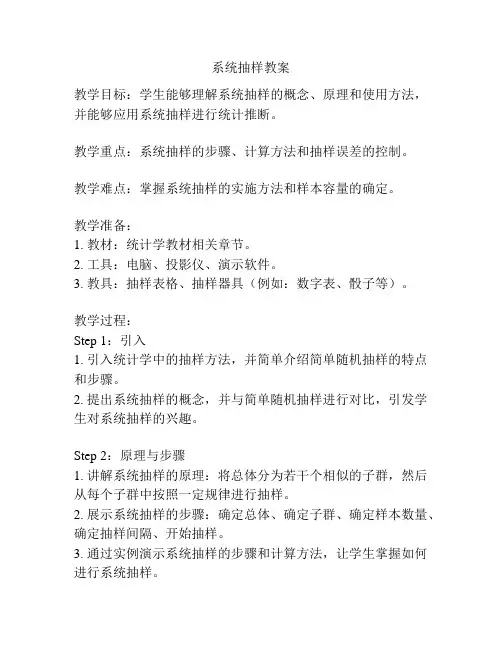 系统抽样教案

教学目标：学生能够理解系统抽样的概念、原理和使用方法，并能够应用系统抽样进行统计推断。

教学重点：系统抽样的步骤、计算方法和抽样误差的控制。

教学难点：掌握系统抽样的实施方法和样本容量的确定。

教学准备：
1. 教材：统计学教材相关章节。
2. 工具：电脑、投影仪、演示软件。
3. 教具：抽样表格、抽样器具（例如：数字表、骰子等）。

教学过程：
Step 1：引入
1. 引入统计学中的抽样方法，并简单介绍简单随机抽样的特点和步骤。
2. 提出系统抽样的概念，并与简单随机抽样进行对比，引发学生对系统抽样的兴趣。

Step 2：原理与步骤
1. 讲解系统抽样的原理：将总体分为若干个相似的子群，然后从每个子群中按照一定规律进行抽样。
2. 展示系统抽样的步骤：确定总体、确定子群、确定样本数量、确定抽样间隔、开始抽样。
3. 通过实例演示系统抽样的步骤和计算方法，让学生掌握如何进行系统抽样。